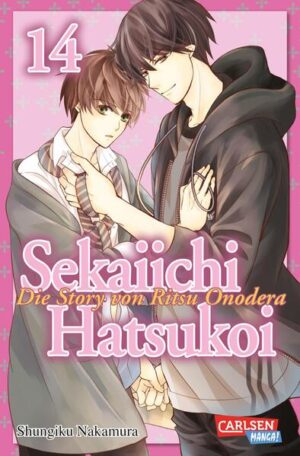 14

Sekaiichi
Die Story von Ritsu Onodera
Hatsukoi

Shungiku Nakamura

CARLSEN
MANGA!